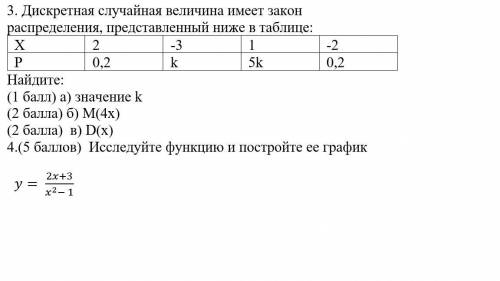 3. Дискретная случайная величина имеет закон распределения, представленный ниже в таблице:

| X | 2 | -3 | 1 | -2 |
|---|---|---|---|---|
| P | 0,2 | k | 5k | 0,2 |

Найдите:
(1 балл) а) значение k
(2 балла) б) M(4x)
(2 балла) в) D(x)
4.(5 баллов) Исследуйте функцию и постройте ее график

$y = \frac{2x+3}{x^2-1}$